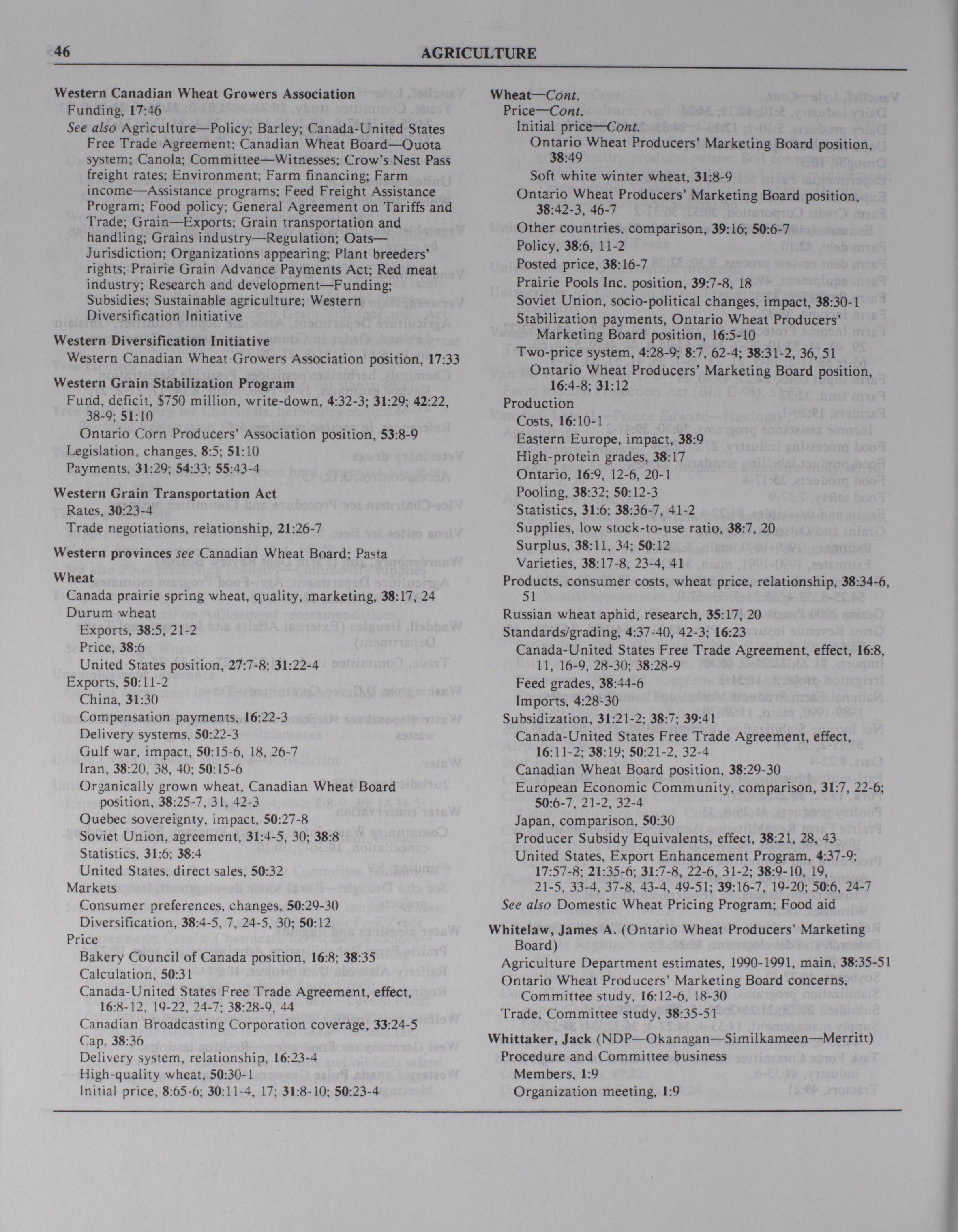 46 AGRICULTURE

Western Canadian Wheat Growers Association
Funding, 17:46
See also Agriculture—Policy; Barley; Canada-United States Free Trade Agreement; Canadian Wheat Board—Quota system; Canola; Committee—Witnesses; Crow's Nest Pass freight rates; Environment; Farm financing; Farm income—Assistance programs; Feed Freight Assistance Program; Food policy; General Agreement on Tariffs and Trade; Grain—Exports; Grain transportation and handling; Grains industry—Regulation; Oats—Jurisdiction; Organizations appearing; Plant breeders' rights; Prairie Grain Advance Payments Act; Red meat industry; Research and development—Funding; Subsidies; Sustainable agriculture; Western Diversification Initiative

Western Diversification Initiative
Western Canadian Wheat Growers Association position, 17:33

Western Grain Stabilization Program
Fund, deficit, $750 million, write-down, 4:32-3; 31:29; 42:22, 38-9; 51:10
Ontario Corn Producers' Association position, 53:8-9
Legislation, changes, 8:5; 51:10
Payments, 31:29; 54:33; 55:43-4

Western Grain Transportation Act
Rates, 30:23-4
Trade negotiations, relationship, 21:26-7

Western provinces see Canadian Wheat Board; Pasta

Wheat
Canada prairie spring wheat, quality, marketing, 38:17, 24
Durum wheat
Exports, 38:5, 21-2
Price, 38:6
United States position, 27:7-8; 31:22-4
Exports, 50:11-2
China, 31:30
Compensation payments, 16:22-3
Delivery systems, 50:22-3
Gulf war, impact, 50:15-6, 18, 26-7
Iran, 38:20, 38, 40; 50:15-6
Organically grown wheat, Canadian Wheat Board position, 38:25-7, 31, 42-3
Quebec sovereignty, impact, 50:27-8
Soviet Union, agreement, 31:4-5, 30; 38:8
Statistics, 31:6; 38:4
United States, direct sales, 50:32
Markets
Consumer preferences, changes, 50:29-30
Diversification, 38:4-5, 7, 24-5, 30; 50:12
Price
Bakery Council of Canada position, 16:8; 38:35
Calculation, 50:31
Canada-United States Free Trade Agreement, effect, 16:8-12, 19-22, 24-7; 38:28-9, 44
Canadian Broadcasting Corporation coverage, 33:24-5
Cap, 38:36
Delivery system, relationship, 16:23-4
High-quality wheat, 50:30-1
Initial price, 8:65-6; 30:11-4, 17; 31:8-10; 50:23-4

Wheat—Cont.
Price—Cont.
Initial price—Cont.
Ontario Wheat Producers' Marketing Board position, 38:49
Soft white winter wheat, 31:8-9
Ontario Wheat Producers' Marketing Board position, 38:42-3, 46-7
Other countries, comparison, 39:16; 50:6-7
Policy, 38:6, 11-2
Posted price, 38:16-7
Prairie Pools Inc. position, 39:7-8, 18
Soviet Union, socio-political changes, impact, 38:30-1
Stabilization payments, Ontario Wheat Producers' Marketing Board position, 16:5-10
Two-price system, 4:28-9; 8:7, 62-4; 38:31-2, 36, 51
Ontario Wheat Producers' Marketing Board position, 16:4-8; 31:12
Production
Costs, 16:10-1
Eastern Europe, impact, 38:9
High-protein grades, 38:17
Ontario, 16:9, 12-6, 20-1
Pooling, 38:32; 50:12-3
Statistics, 31:6; 38:36-7, 41-2
Supplies, low stock-to-use ratio, 38:7, 20
Surplus, 38:11, 34; 50:12
Varieties, 38:17-8, 23-4, 41
Products, consumer costs, wheat price, relationship, 38:34-6, 51
Russian wheat aphid, research, 35:17, 20
Standards/grading, 4:37-40, 42-3; 16:23
Canada-United States Free Trade Agreement, effect, 16:8, 11, 16-9, 28-30; 38:28-9
Feed grades, 38:44-6
Imports, 4:28-30
Subsidization, 31:21-2; 38:7; 39:41
Canada-United States Free Trade Agreement, effect, 16:11-2; 38:19; 50:21-2, 32-4
Canadian Wheat Board position, 38:29-30
European Economic Community, comparison, 31:7, 22-6; 50:6-7, 21-2, 32-4
Japan, comparison, 50:30
Producer Subsidy Equivalents, effect, 38:21, 28, 43
United States, Export Enhancement Program, 4:37-9; 17:57-8; 21:35-6; 31:7-8, 22-6, 31-2; 38:9-10, 19, 21-5, 33-4, 37-8, 43-4, 49-51; 39:16-7, 19-20; 50:6, 24-7
See also Domestic Wheat Pricing Program; Food aid

Whitelaw, James A. (Ontario Wheat Producers' Marketing Board)
Agriculture Department estimates, 1990-1991, main, 38:35-51
Ontario Wheat Producers' Marketing Board concerns, Committee study, 16:12-6, 18-30
Trade, Committee study, 38:35-51

Whittaker, Jack (NDP—Okanagan—Similkameen—Merritt)
Procedure and Committee business
Members, 1:9
Organization meeting, 1:9